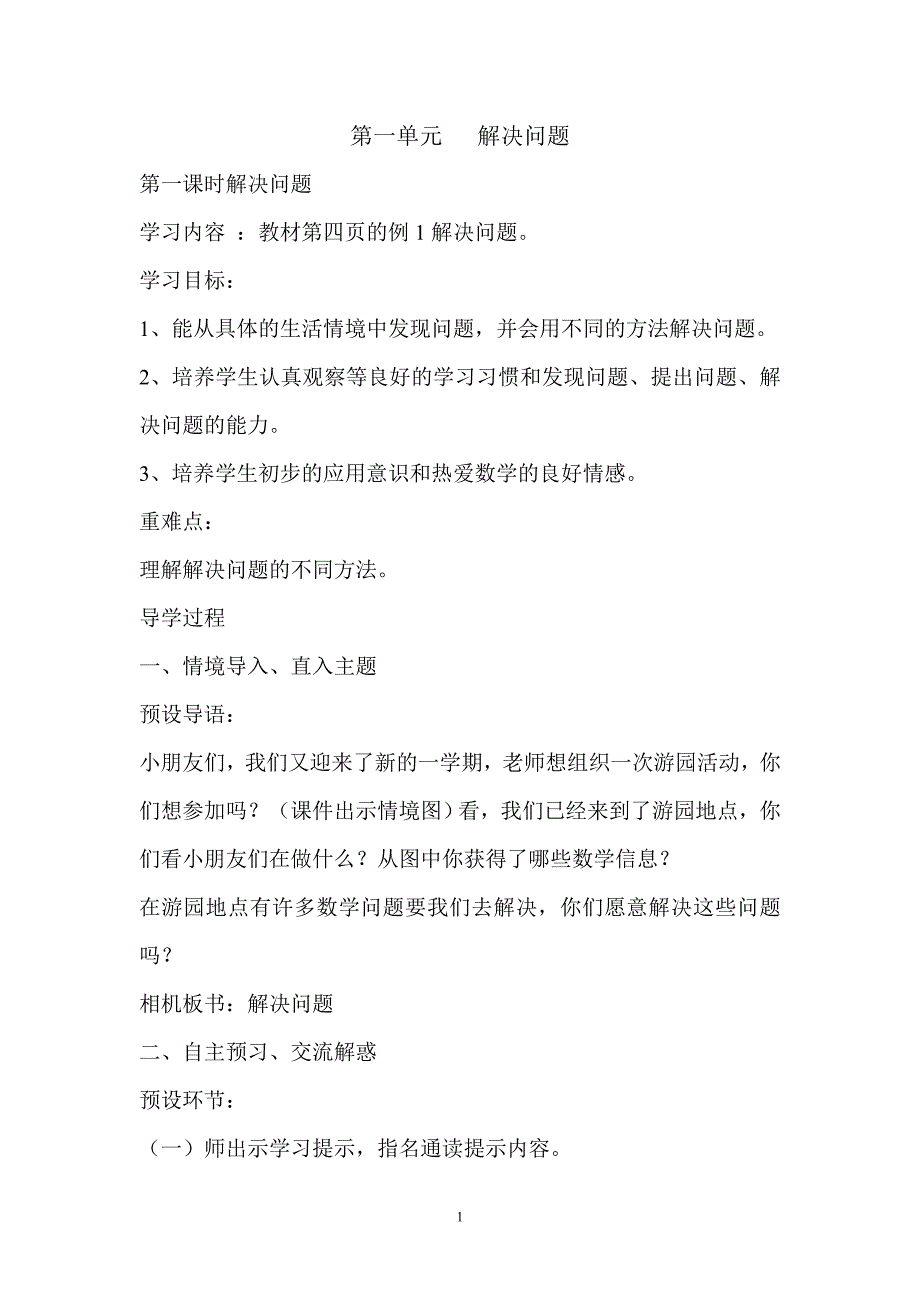 第一单元　　解决问题

第一课时解决问题

学习内容 ：教材第四页的例 1 解决问题。

学习目标：

1、能从具体的生活情境中发现问题，并会用不同的方法解决问题。

2、培养学生认真观察等良好的学习习惯和发现问题、提出问题、解决问题的能力。

3、培养学生初步的应用意识和热爱数学的良好情感。

重难点：

理解解决问题的不同方法。

导学过程

一、情境导入、直入主题

预设导语：

小朋友们，我们又迎来了新的一学期，老师想组织一次游园活动，你们想参加吗？（课件出示情境图）看，我们已经来到了游园地点，你们看小朋友们在做什么？从图中你获得了哪些数学信息？

在游园地点有许多数学问题要我们去解决，你们愿意解决这些问题吗？

相机板书：解决问题

二、自主预习、交流解惑

预设环节：

（一）师出示学习提示，指名通读提示内容。

1